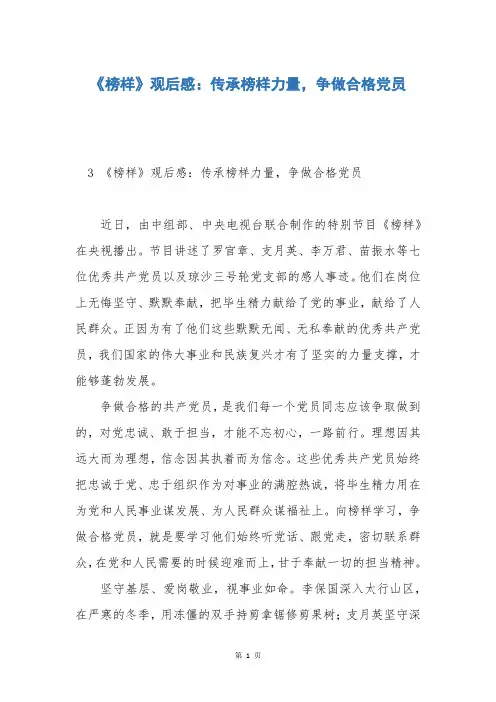 《榜样》观后感：传承榜样力量，争做合格党员

3 《榜样》观后感：传承榜样力量，争做合格党员

近日，由中组部、中央电视台联合制作的特别节目《榜样》在央视播出。节目讲述了罗官章、支月英、李万君、苗振水等七位优秀共产党员以及琼沙三号轮党支部的感人事迹。他们在岗位上无悔坚守、默默奉献，把毕生精力献给了党的事业，献给了人民群众。正因为有了他们这些默默无闻、无私奉献的优秀共产党员，我们国家的伟大事业和民族复兴才有了坚实的力量支撑，才能够蓬勃发展。

争做合格的共产党员，是我们每一个党员同志应该争取做到的，对党忠诚、敢于担当，才能不忘初心，一路前行。理想因其远大而为理想，信念因其执着而为信念。这些优秀共产党员始终把忠诚于党、忠于组织作为对事业的满腔热诚，将毕生精力用在为党和人民事业谋发展、为人民群众谋福祉上。向榜样学习，争做合格党员，就是要学习他们始终听党话、跟党走，密切联系群众，在党和人民需要的时候迎难而上，甘于奉献一切的担当精神。

坚守基层、爱岗敬业，视事业如命。李保国深入太行山区，在严寒的冬季，用冻僵的双手持剪拿锯修剪果树；支月英坚守深

第 1 页